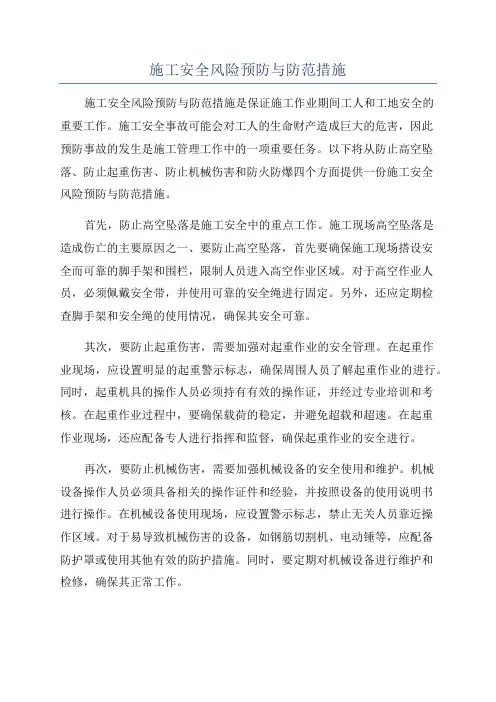 施工安全风险预防与防范措施

施工安全风险预防与防范措施是保证施工作业期间工人和工地安全的重要工作。施工安全事故可能会对工人的生命财产造成巨大的危害，因此预防事故的发生是施工管理工作中的一项重要任务。以下将从防止高空坠落、防止起重伤害、防止机械伤害和防火防爆四个方面提供一份施工安全风险预防与防范措施。

首先，防止高空坠落是施工安全中的重点工作。施工现场高空坠落是造成伤亡的主要原因之一、要防止高空坠落，首先要确保施工现场搭设安全而可靠的脚手架和围栏，限制人员进入高空作业区域。对于高空作业人员，必须佩戴安全带，并使用可靠的安全绳进行固定。另外，还应定期检查脚手架和安全绳的使用情况，确保其安全可靠。

其次，要防止起重伤害，需要加强对起重作业的安全管理。在起重作业现场，应设置明显的起重警示标志，确保周围人员了解起重作业的进行。同时，起重机具的操作人员必须持有有效的操作证，并经过专业培训和考核。在起重作业过程中，要确保载荷的稳定，并避免超载和超速。在起重作业现场，还应配备专人进行指挥和监督，确保起重作业的安全进行。

再次，要防止机械伤害，需要加强机械设备的安全使用和维护。机械设备操作人员必须具备相关的操作证件和经验，并按照设备的使用说明书进行操作。在机械设备使用现场，应设置警示标志，禁止无关人员靠近操作区域。对于易导致机械伤害的设备，如钢筋切割机、电动锤等，应配备防护罩或使用其他有效的防护措施。同时，要定期对机械设备进行维护和检修，确保其正常工作。